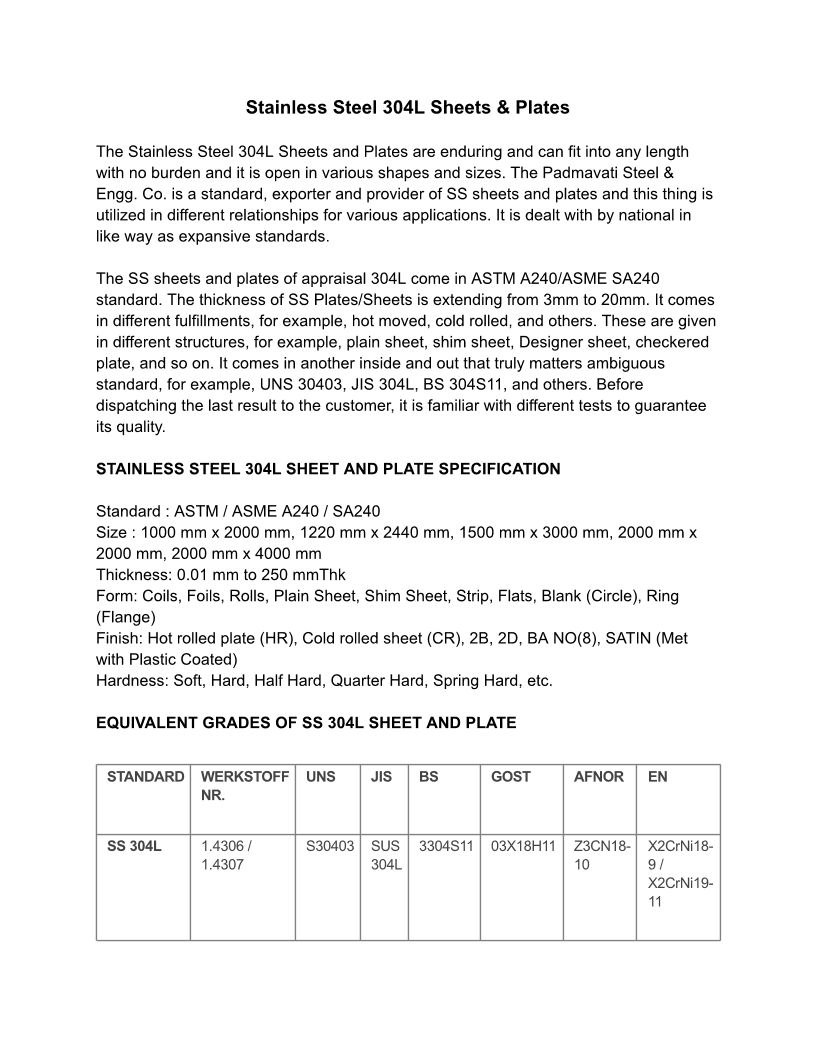 Stainless Steel 304L Sheets & Plates

The Stainless Steel 304L Sheets and Plates are enduring and can fit into any length with no burden and it is open in various shapes and sizes. The Padmavati Steel & Engg. Co. is a standard, exporter and provider of SS sheets and plates and this thing is utilized in different relationships for various applications. It is dealt with by national in like way as expansive standards.

The SS sheets and plates of appraisal 304L come in ASTM A240/ASME SA240 standard. The thickness of SS Plates/Sheets is extending from 3mm to 20mm. It comes in different fulfillments, for example, hot moved, cold rolled, and others. These are given in different structures, for example, plain sheet, shim sheet, Designer sheet, checkered plate, and so on. It comes in another inside and out that truly matters ambiguous standard, for example, UNS 30403, JIS 304L, BS 304S11, and others. Before dispatching the last result to the customer, it is familiar with different tests to guarantee its quality.

STAINLESS STEEL 304L SHEET AND PLATE SPECIFICATION

Standard : ASTM / ASME A240 / SA240
Size : 1000 mm x 2000 mm, 1220 mm x 2440 mm, 1500 mm x 3000 mm, 2000 mm x 2000 mm, 2000 mm x 4000 mm
Thickness: 0.01 mm to 250 mmThk
Form: Coils, Foils, Rolls, Plain Sheet, Shim Sheet, Strip, Flats, Blank (Circle), Ring (Flange)
Finish: Hot rolled plate (HR), Cold rolled sheet (CR), 2B, 2D, BA NO(8), SATIN (Met with Plastic Coated)
Hardness: Soft, Hard, Half Hard, Quarter Hard, Spring Hard, etc.

EQUIVALENT GRADES OF SS 304L SHEET AND PLATE

| STANDARD | WERKSTOFF NR. | UNS | JIS | BS | GOST | AFNOR | EN |
|---|---|---|---|---|---|---|---|
| SS 304L | 1.4306 / 1.4307 | S30403 | SUS 304L | 3304S11 | 03X18H11 | Z3CN18-10 | X2CrNi18-9 / X2CrNi19-11 |